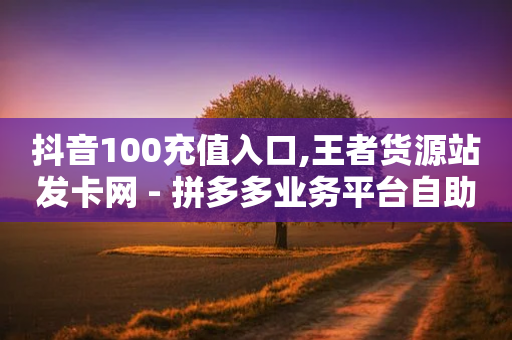 抖音100充值入口,王者货源站发卡网 - 拼多多业务平台自助